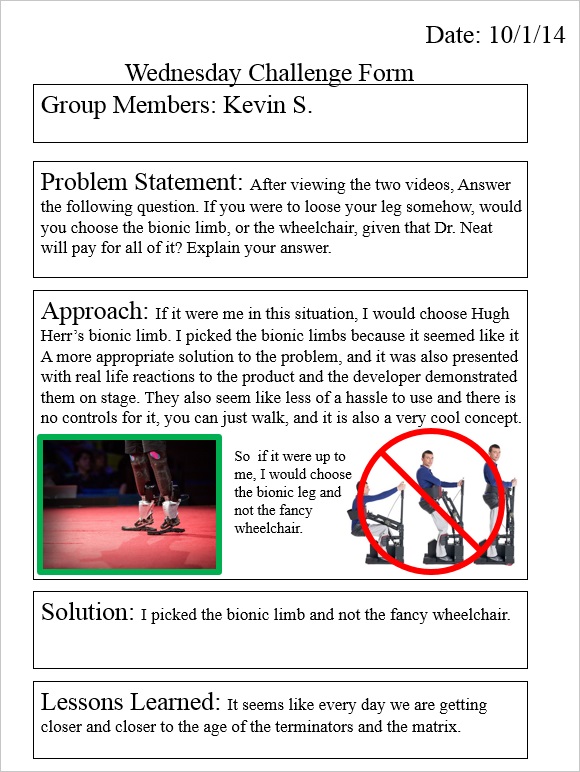 Date: 10/1/14

Wednesday Challenge Form

Group Members: Kevin S.

Problem Statement: After viewing the two videos, Answer the following question. If you were to loose your leg somehow, would you choose the bionic limb, or the wheelchair, given that Dr. Neat will pay for all of it? Explain your answer.

Approach: If it were me in this situation, I would choose Hugh Herr's bionic limb. I picked the bionic limbs because it seemed like it A more appropriate solution to the problem, and it was also presented with real life reactions to the product and the developer demonstrated them on stage. They also seem like less of a hassle to use and there is no controls for it, you can just walk, and it is also a very cool concept.

So if it were up to me, I would choose the bionic leg and not the fancy wheelchair.

Solution: I picked the bionic limb and not the fancy wheelchair.

Lessons Learned: It seems like every day we are getting closer and closer to the age of the terminators and the matrix.